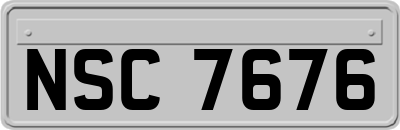 NSC 7676